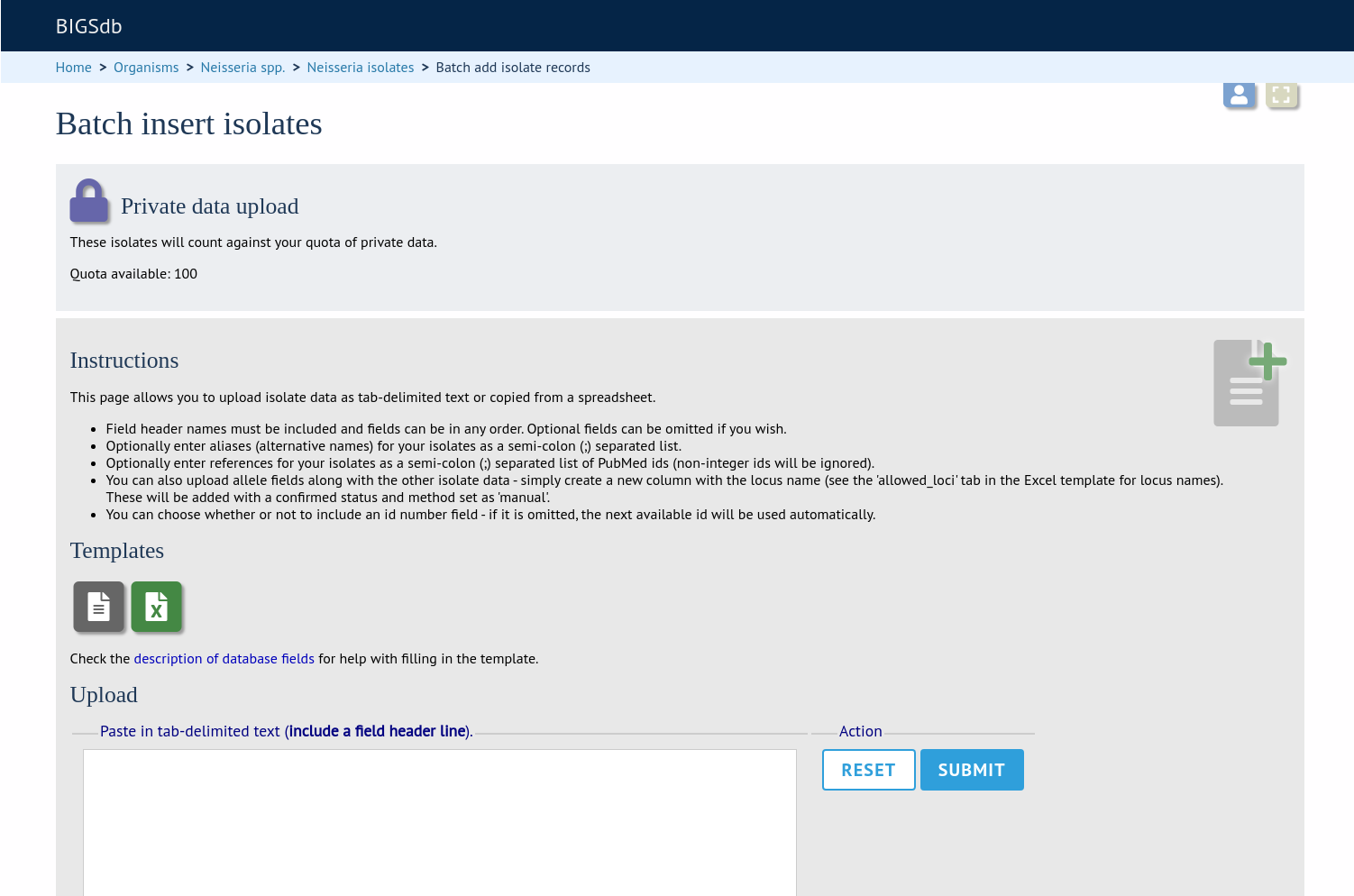 BIGSdb

Home > Organisms > Neisseria spp. > Neisseria isolates > Batch add isolate records

Batch insert isolates

Private data upload

These isolates will count against your quota of private data.

Quota available: 100

Instructions

This page allows you to upload isolate data as tab-delimited text or copied from a spreadsheet.

- Field header names must be included and fields can be in any order. Optional fields can be omitted if you wish.
- Optionally enter aliases (alternative names) for your isolates as a semi-colon (;) separated list.
- Optionally enter references for your isolates as a semi-colon (;) separated list of PubMed ids (non-integer ids will be ignored).
- You can also upload allele fields along with the other isolate data - simply create a new column with the locus name (see the 'allowed_loci' tab in the Excel template for locus names). These will be added with a confirmed status and method set as 'manual'.
- You can choose whether or not to include an id number field - if it is omitted, the next available id will be used automatically.

Templates

Check the description of database fields for help with filling in the template.

Upload

Paste in tab-delimited text (include a field header line).

Action

RESET SUBMIT